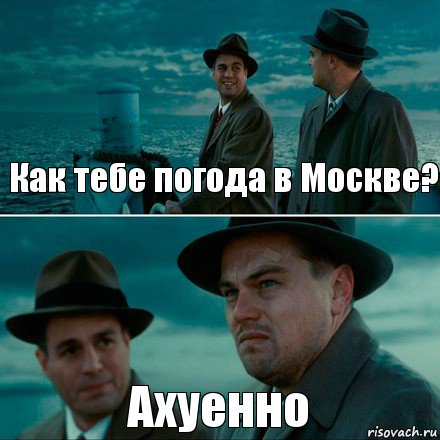 Как тебе погода в Москве?

Ахуенно

risovach.ru